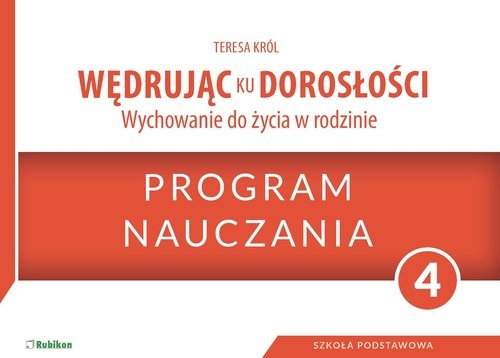 TERESA KRÓL

WĘDRUJĄC KU DOROSŁOŚCI
Wychowanie do życia w rodzinie

PROGRAM
NAUCZANIA

4

Rubikon

SZKOŁA PODSTAWOWA